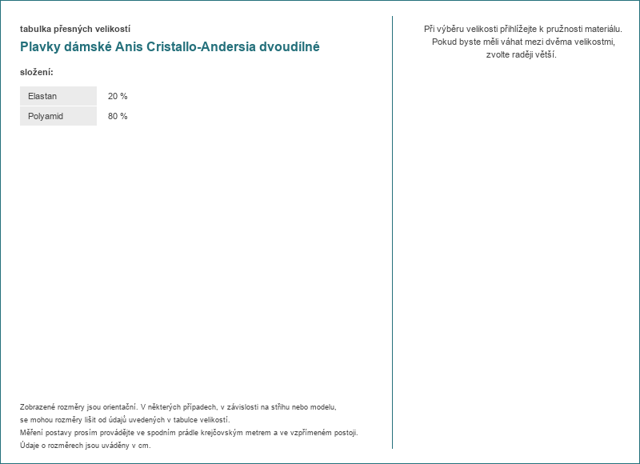 tabulka přesných velikostí

Plavky dámské Anis Cristallo-Andersia dvoudílné

složení:

| Elastan | 20 % |
|---|---|
| Polyamid | 80 % |

Zobrazené rozměry jsou orientační. V některých případech, v závislosti na střihu nebo modelu, se mohou rozměry lišit od údajů uvedených v tabulce velikostí.
Měření postavy prosím provádějte ve spodním prádle krejčovským metrem a ve vzpřímeném postoji.
Údaje o rozměrech jsou uváděny v cm.

Při výběru velikosti přihlížejte k pružnosti materiálu. Pokud byste měli váhat mezi dvěma velikostmi, zvolte raději větší.